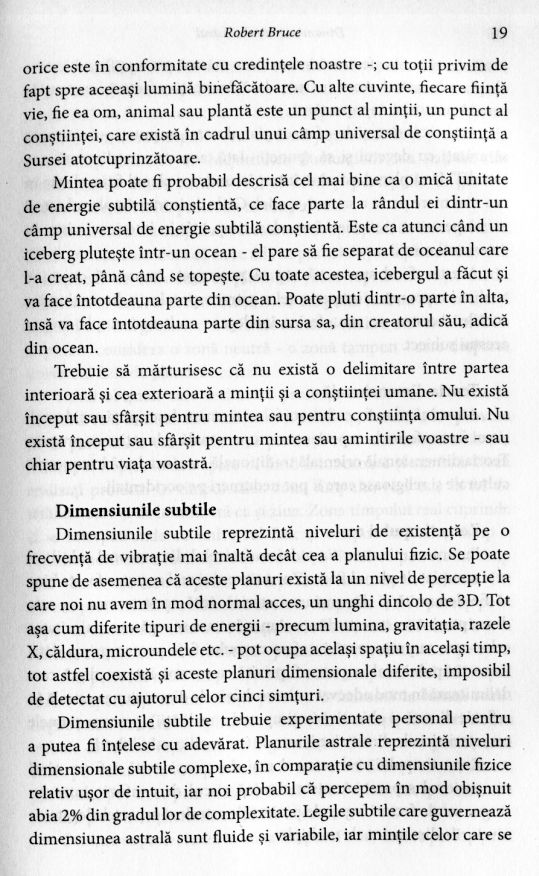 Robert Bruce 19

orice este în conformitate cu credințele noastre -; cu toții privim de fapt spre aceeași lumină binefăcătoare. Cu alte cuvinte, fiecare ființă vie, fie ea om, animal sau plantă este un punct al minții, un punct al conștiinței, care există în cadrul unui câmp universal de conștiință a Sursei atotcuprinzătoare.

Mintea poate fi probabil descrisă cel mai bine ca o mică unitate de energie subtilă conștientă, ce face parte la rândul ei dintr-un câmp universal de energie subtilă conștientă. Este ca atunci când un iceberg plutește într-un ocean - el pare să fie separat de oceanul care l-a creat, până când se topește. Cu toate acestea, icebergul a făcut și va face întotdeauna parte din ocean. Poate pluti dintr-o parte în alta, însă va face întotdeauna parte din sursa sa, din creatorul său, adică din ocean.

Trebuie să mărturisesc că nu există o delimitare între partea interioară și cea exterioară a minții și a conștiinței umane. Nu există început sau sfârșit pentru mintea sau pentru conștiința omului. Nu există început sau sfârșit pentru mintea sau amintirile voastre - sau chiar pentru viața voastră.

Dimensiunile subtile

Dimensiunile subtile reprezintă niveluri de existență pe o frecvență de vibrație mai înaltă decât cea a planului fizic. Se poate spune de asemenea că aceste planuri există la un nivel de percepție la care noi nu avem în mod normal acces, un unghi dincolo de 3D. Tot așa cum diferite tipuri de energii - precum lumina, gravitația, razele X, căldura, microundele etc. - pot ocupa același spațiu în același timp, tot astfel coexistă și aceste planuri dimensionale diferite, imposibil de detectat cu ajutorul celor cinci simțuri.

Dimensiunile subtile trebuie experimentate personal pentru a putea fi înțelese cu adevărat. Planurile astrale reprezintă niveluri dimensionale subtile complexe, în comparație cu dimensiunile fizice relativ ușor de intuit, iar noi probabil că percepem în mod obișnuit abia 2% din gradul lor de complexitate. Legile subtile care guvernează dimensiunea astrală sunt fluide și variabile, iar mințile celor care se